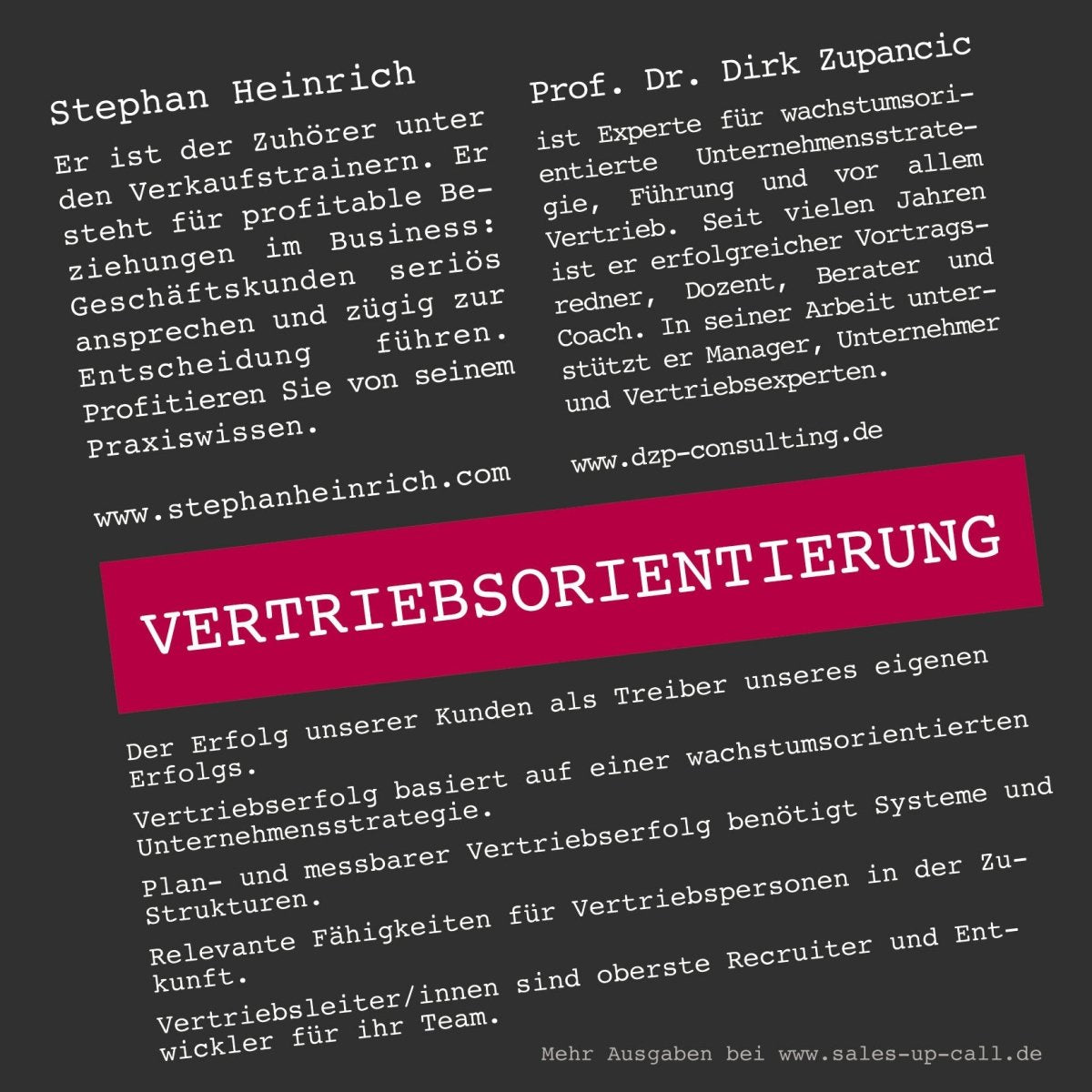 Stephan Heinrich

Er ist der Zuhörer unter den Verkaufstrainern. Er steht für profitable Beziehungen im Business: Geschäftskunden seriös ansprechen und zügig zur Entscheidung führen. Profitieren Sie von seinem Praxiswissen.

www.stephanheinrich.com

Prof. Dr. Dirk Zupancic

ist Experte für wachstumsorientierte Unternehmensstrategie, Führung und vor allem Vertrieb. Seit vielen Jahren ist er erfolgreicher Vortragsredner, Dozent, Berater und Coach. In seiner Arbeit unterstützt er Manager, Unternehmer und Vertriebsexperten.

www.dzp-consulting.de

VERTRIEBSORIENTIERUNG

Der Erfolg unserer Kunden als Treiber unseres eigenen Erfolgs.

Vertriebserfolg basiert auf einer wachstumsorientierten Unternehmensstrategie.

Plan- und messbarer Vertriebserfolg benötigt Systeme und Strukturen.

Relevante Fähigkeiten für Vertriebspersonen in der Zukunft.

Vertriebsleiter/innen sind oberste Recruiter und Entwickler für ihr Team.

Mehr Ausgaben bei www.sales-up-call.de